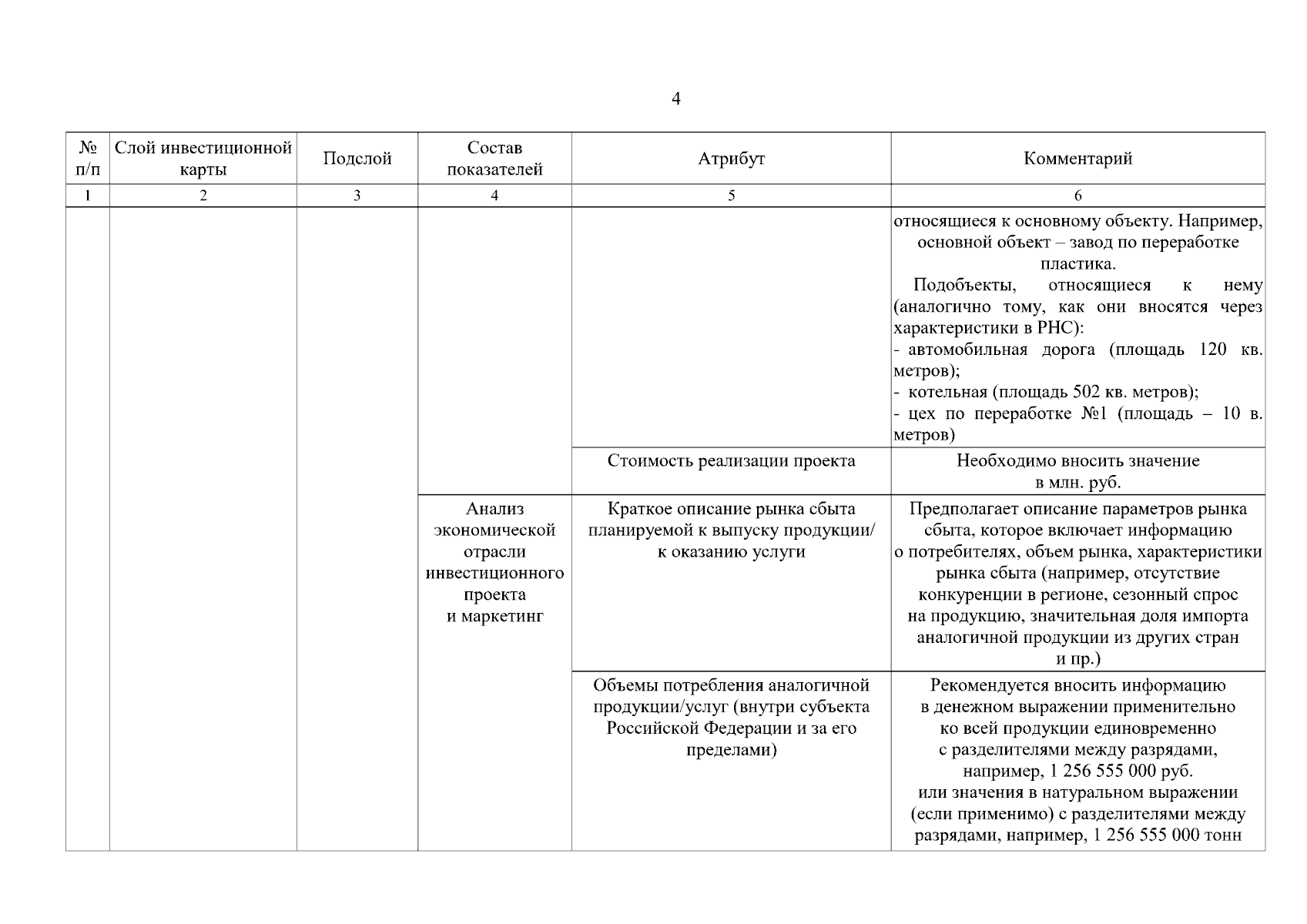 4

| № п/п | Слой инвестиционной карты | Подслой | Состав показателей | Атрибут | Комментарий |
|---|---|---|---|---|---|
| 1 | 2 | 3 | 4 | 5 | 6 |
| | | | | | относящиеся к основному объекту. Например, основной объект – завод по переработке пластика. Подобъекты, относящиеся к нему (аналогично тому, как они вносятся через характеристики в РНС): - автомобильная дорога (площадь 120 кв. метров); - котельная (площадь 502 кв. метров); - цех по переработке №1 (площадь – 10 в. метров) |
| | | | | Стоимость реализации проекта | Необходимо вносить значение в млн. руб. |
| | | | Анализ экономической отрасли инвестиционного проекта и маркетинг | Краткое описание рынка сбыта планируемой к выпуску продукции/ к оказанию услуги | Предполагает описание параметров рынка сбыта, которое включает информацию о потребителях, объем рынка, характеристики рынка сбыта (например, отсутствие конкуренции в регионе, сезонный спрос на продукцию, значительная доля импорта аналогичной продукции из других стран и пр.) |
| | | | | Объемы потребления аналогичной продукции/услуг (внутри субъекта Российской Федерации и за его пределами) | Рекомендуется вносить информацию в денежном выражении применительно ко всей продукции единовременно с разделителями между разрядами, например, 1 256 555 000 руб. или значения в натуральном выражении (если применимо) с разделителями между разрядами, например, 1 256 555 000 тонн |